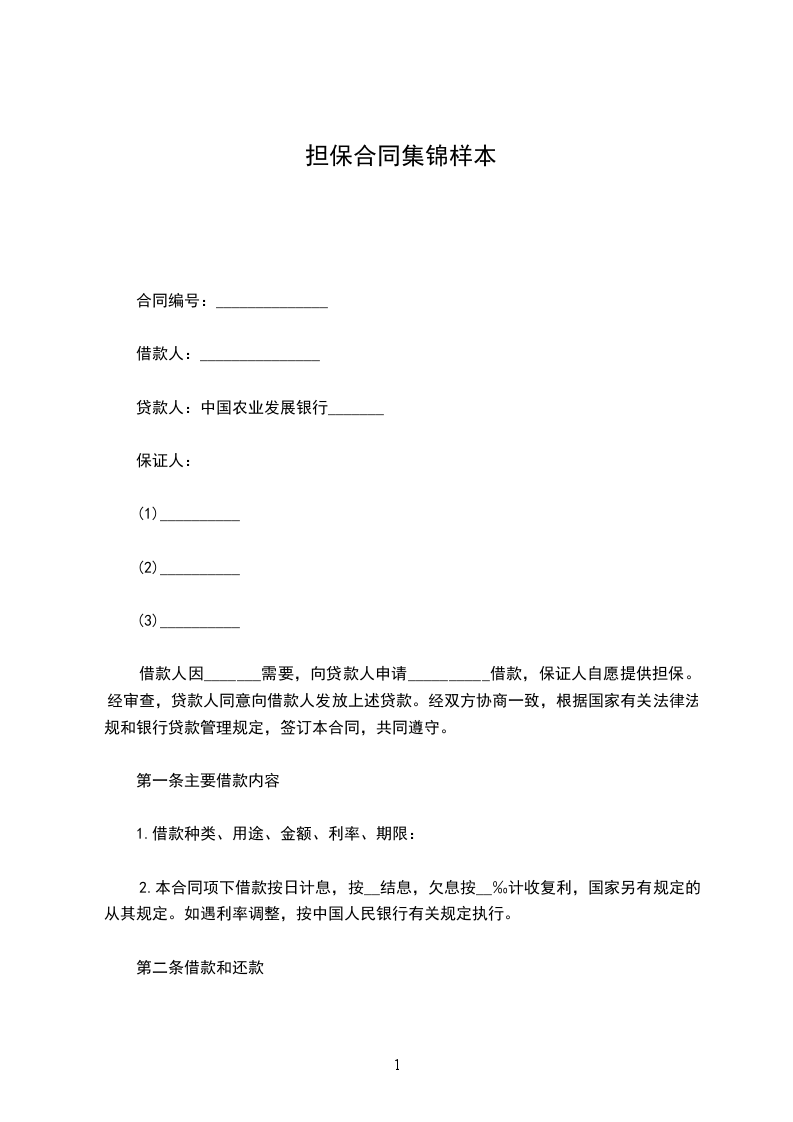 担保合同集锦样本

合同编号：______________

借款人：_______________

贷款人：中国农业发展银行_______

保证人：

(1)__________

(2)__________

(3)__________

借款人因_______需要，向贷款人申请__________借款，保证人自愿提供担保。经审查，贷款人同意向借款人发放上述贷款。经双方协商一致，根据国家有关法律法规和银行贷款管理规定，签订本合同，共同遵守。

第一条主要借款内容

1.借款种类、用途、金额、利率、期限：

2.本合同项下借款按日计息，按__结息，欠息按__‰计收复利，国家另有规定的从其规定。如遇利率调整，按中国人民银行有关规定执行。

第二条借款和还款

1